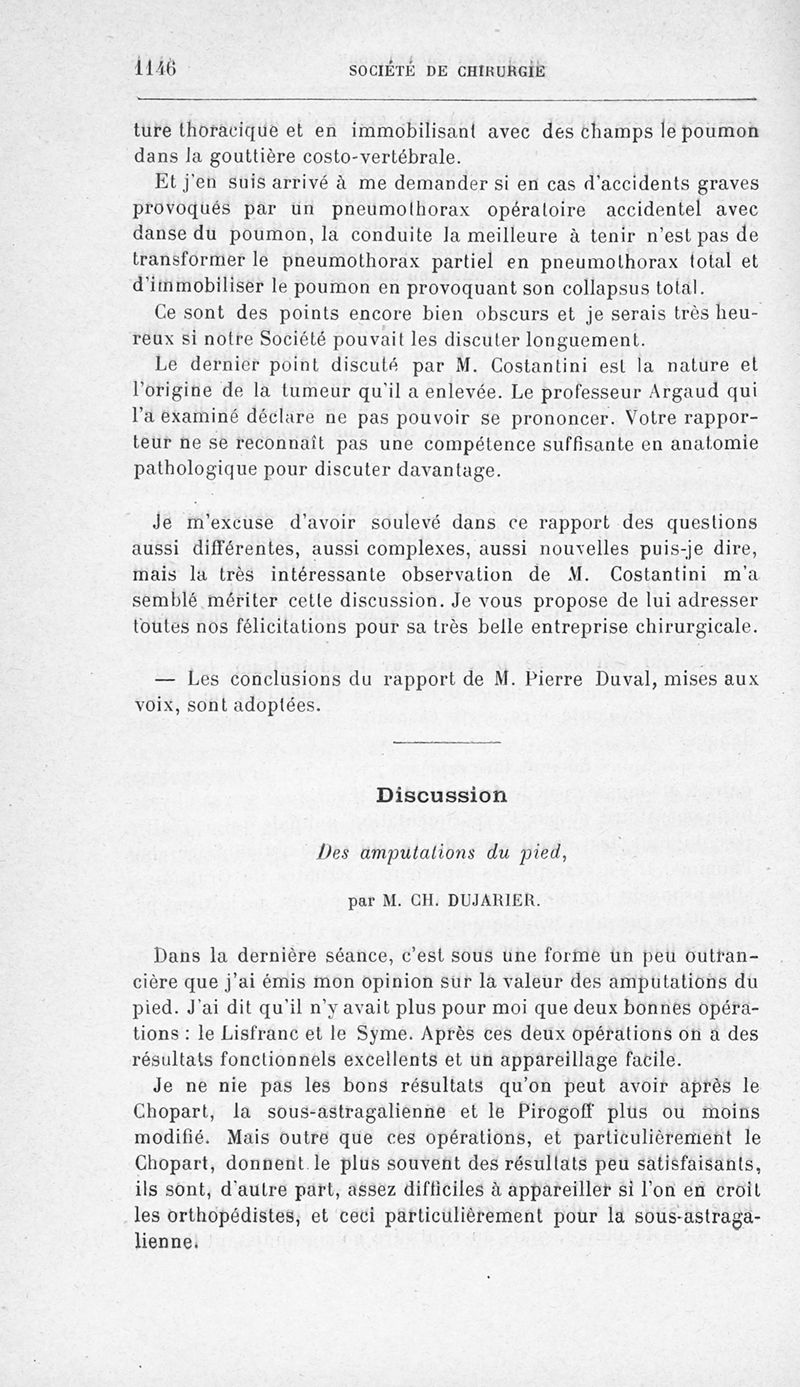 1146 SOCIÉTÉ DE CHIRURGIE

ture thoracique et en immobilisant avec des champs le poumon dans la gouttière costo-vertébrale.

Et j'en suis arrivé à me demander si en cas d'accidents graves provoqués par un pneumothorax opératoire accidentel avec danse du poumon, la conduite la meilleure à tenir n'est pas de transformer le pneumothorax partiel en pneumothorax total et d'immobiliser le poumon en provoquant son collapsus total.

Ce sont des points encore bien obscurs et je serais très heureux si notre Société pouvait les discuter longuement.

Le dernier point discuté par M. Costantini est la nature et l'origine de la tumeur qu'il a enlevée. Le professeur Argaud qui l'a examiné déclare ne pas pouvoir se prononcer. Votre rapporteur ne se reconnaît pas une compétence suffisante en anatomie pathologique pour discuter davantage.

Je m'excuse d'avoir soulevé dans ce rapport des questions aussi différentes, aussi complexes, aussi nouvelles puis-je dire, mais la très intéressante observation de M. Costantini m'a semblé mériter cette discussion. Je vous propose de lui adresser toutes nos félicitations pour sa très belle entreprise chirurgicale.

— Les conclusions du rapport de M. Pierre Duval, mises aux voix, sont adoptées.

Discussion

Des amputations du pied,

par M. CH. DUJARIER.

Dans la dernière séance, c'est sous une forme un peu outrancière que j'ai émis mon opinion sur la valeur des amputations du pied. J'ai dit qu'il n'y avait plus pour moi que deux bonnes opérations : le Lisfranc et le Syme. Après ces deux opérations on a des résultats fonctionnels excellents et un appareillage facile.

Je ne nie pas les bons résultats qu'on peut avoir après le Chopart, la sous-astragalienne et le Pirogoff plus ou moins modifié. Mais outre que ces opérations, et particulièrement le Chopart, donnent le plus souvent des résultats peu satisfaisants, ils sont, d'autre part, assez difficiles à appareiller si l'on en croit les orthopédistes, et ceci particulièrement pour la sous-astragalienne.